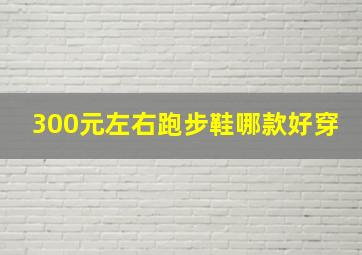 300元左右跑步鞋哪款好穿